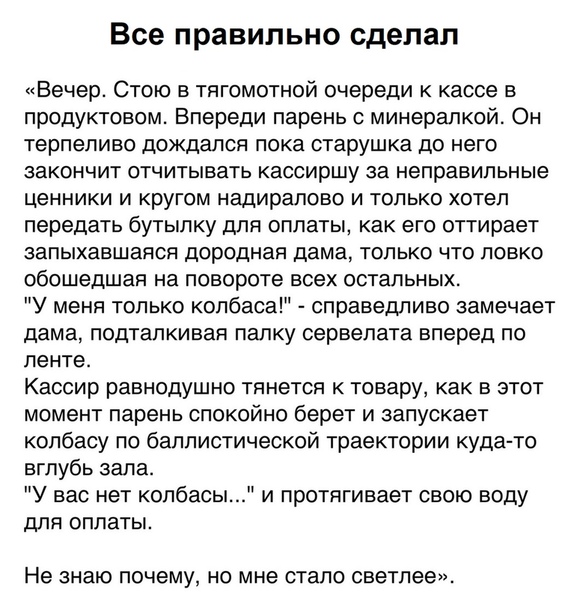 Все правильно сделал

«Вечер. Стою в тягомотной очереди к кассе в продуктовом. Впереди парень с минералкой. Он терпеливо дождался пока старушка до него закончит отчитывать кассиршу за неправильные ценники и кругом надиралово и только хотел передать бутылку для оплаты, как его оттирает запыхавшаяся дородная дама, только что ловко обошедшая на повороте всех остальных.
"У меня только колбаса!" - справедливо замечает дама, подталкивая палку сервелата вперед по ленте.
Кассир равнодушно тянется к товару, как в этот момент парень спокойно берет и запускает колбасу по баллистической траектории куда-то вглубь зала.
"У вас нет колбасы..." и протягивает свою воду для оплаты.

Не знаю почему, но мне стало светлее».